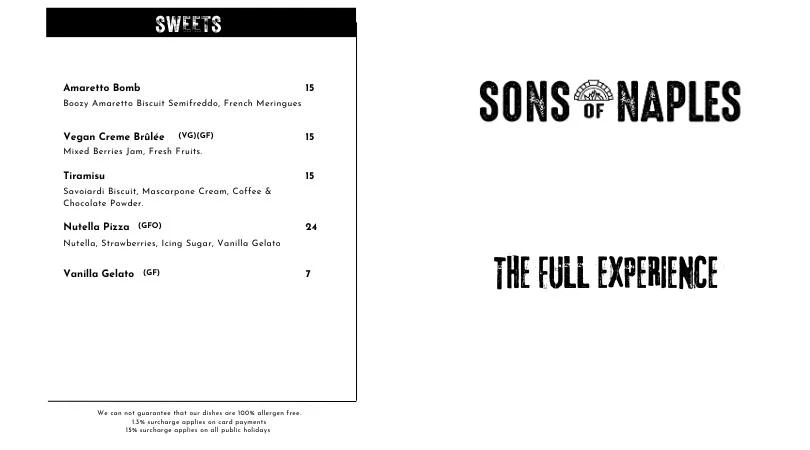 SWEETS

Amaretto Bomb 15
Boozy Amaretto Biscuit Semifreddo, French Meringues

Vegan Creme Brûlée (VG)(GF) 15
Mixed Berries Jam, Fresh Fruits.

Tiramisu 15
Savoiardi Biscuit, Mascarpone Cream, Coffee & Chocolate Powder.

Nutella Pizza (GFO) 24
Nutella, Strawberries, Icing Sugar, Vanilla Gelato

Vanilla Gelato (GF) 7

We can not guarantee that our dishes are 100% allergen free.
1.5% surcharge applies on card payments
15% surcharge applies on all public holidays

SONS OF NAPLES

THE FULL EXPERIENCE